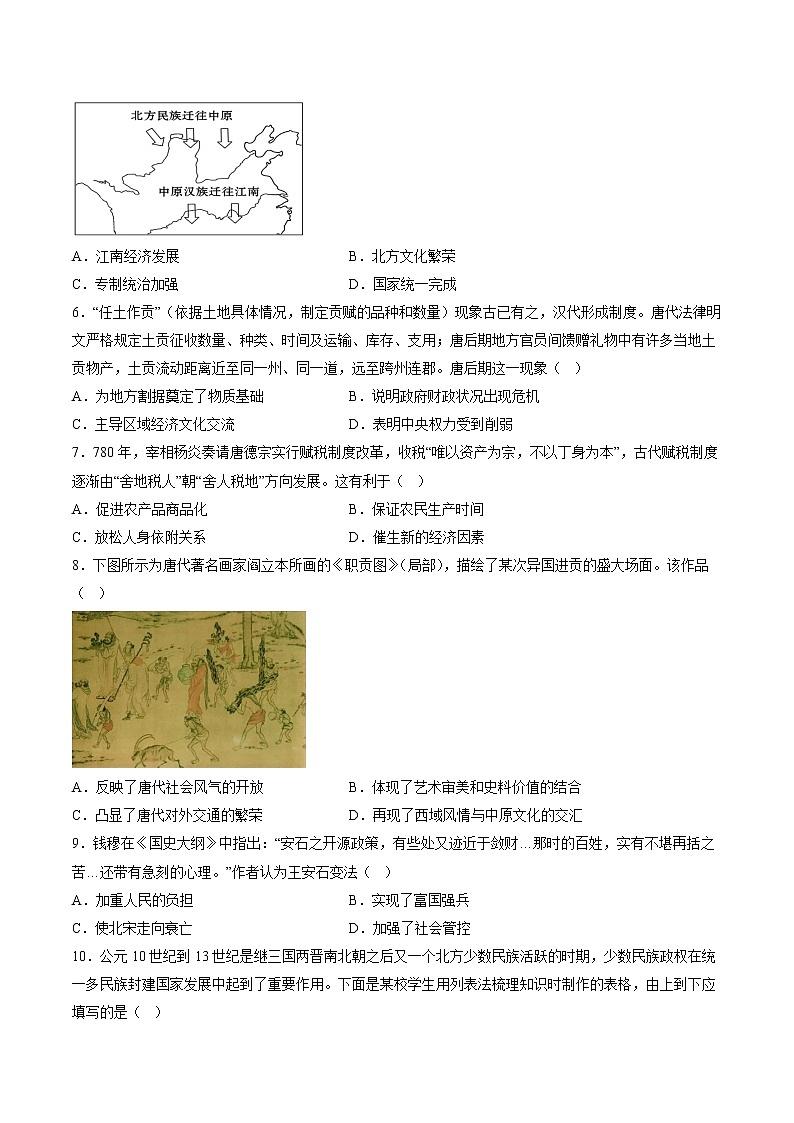 北方民族迁往中原

中原汉族迁往江南

A．江南经济发展　　B．北方文化繁荣

C．专制统治加强　　D．国家统一完成

6．“任土作贡”（依据土地具体情况，制定贡赋的品种和数量）现象古已有之，汉代形成制度。唐代法律明文严格规定土贡征收数量、种类、时间及运输、库存、支用；唐后期地方官员间馈赠礼物中有许多当地土贡物产，土贡流动距离近至同一州、同一道，远至跨州连郡。唐后期这一现象（　）

A．为地方割据奠定了物质基础　　B．说明政府财政状况出现危机

C．主导区域经济文化交流　　D．表明中央权力受到削弱

7．780年，宰相杨炎奏请唐德宗实行赋税制度改革，收税“唯以资产为宗，不以丁身为本”，古代赋税制度逐渐由“舍地税人”朝“舍人税地”方向发展。这有利于（　）

A．促进农产品商品化　　B．保证农民生产时间

C．放松人身依附关系　　D．催生新的经济因素

8．下图所示为唐代著名画家阎立本所画的《职贡图》(局部)，描绘了某次异国进贡的盛大场面。该作品（　）

A．反映了唐代社会风气的开放　　B．体现了艺术审美和史料价值的结合

C．凸显了唐代对外交通的繁荣　　D．再现了西域风情与中原文化的交汇

9．钱穆在《国史大纲》中指出：“安石之开源政策，有些处又迹近于敛财…那时的百姓，实有不堪再括之苦…还带有急刻的心理。”作者认为王安石变法（　）

A．加重人民的负担　　B．实现了富国强兵

C．使北宋走向衰亡　　D．加强了社会管控

10．公元10世纪到13世纪是继三国两晋南北朝之后又一个北方少数民族活跃的时期，少数民族政权在统一多民族封建国家发展中起到了重要作用。下面是某校学生用列表法梳理知识时制作的表格，由上到下应填写的是（　）